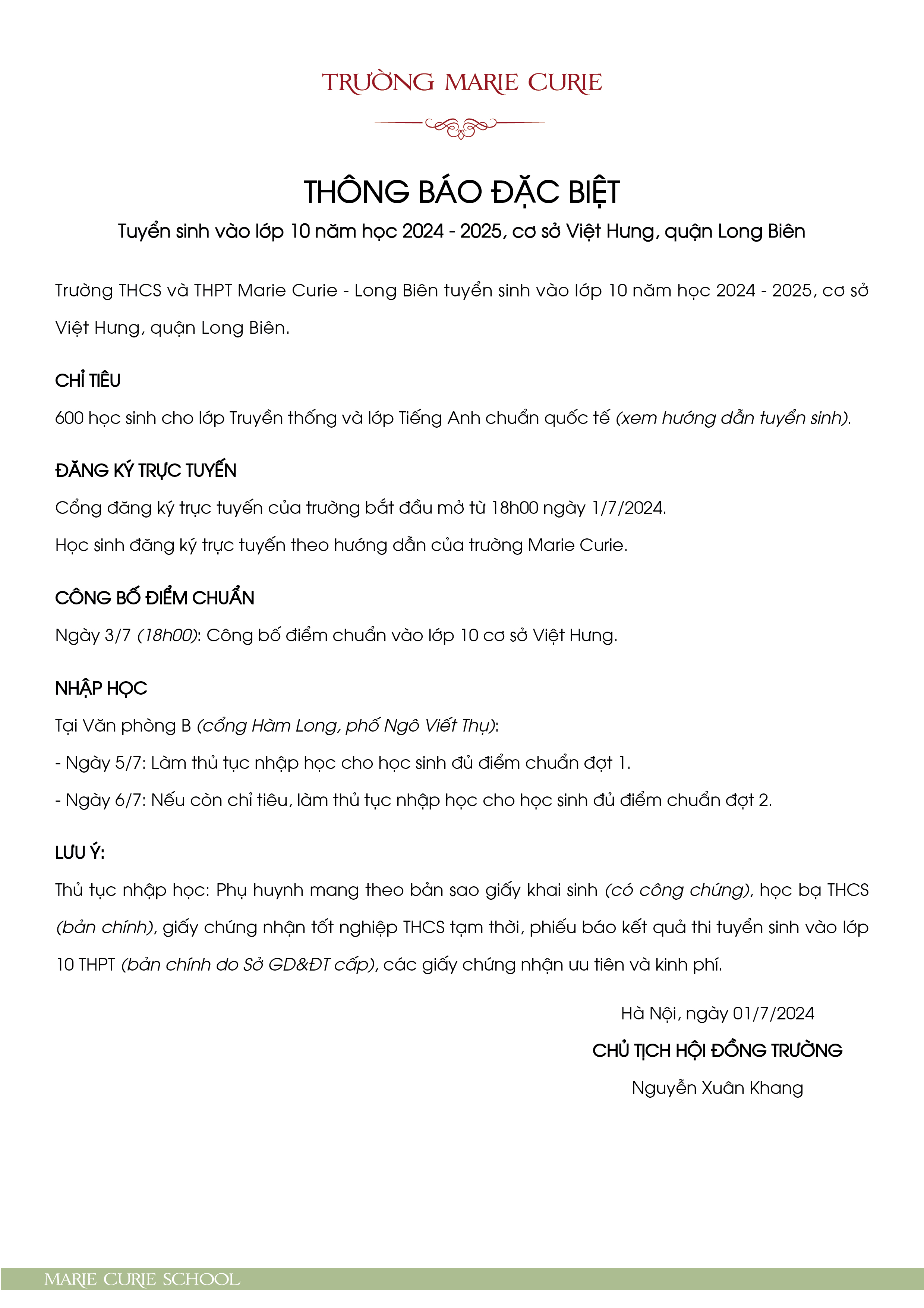 TRƯỜNG MARIE CURIE

THÔNG BÁO ĐẶC BIỆT

Tuyển sinh vào lớp 10 năm học 2024 - 2025, cơ sở Việt Hưng, quận Long Biên

Trường THCS và THPT Marie Curie - Long Biên tuyển sinh vào lớp 10 năm học 2024 - 2025, cơ sở Việt Hưng, quận Long Biên.

CHỈ TIÊU

600 học sinh cho lớp Truyền thống và lớp Tiếng Anh chuẩn quốc tế (xem hướng dẫn tuyển sinh).

ĐĂNG KÝ TRỰC TUYẾN

Cổng đăng ký trực tuyến của trường bắt đầu mở từ 18h00 ngày 1/7/2024.

Học sinh đăng ký trực tuyến theo hướng dẫn của trường Marie Curie.

CÔNG BỐ ĐIỂM CHUẨN

Ngày 3/7 (18h00): Công bố điểm chuẩn vào lớp 10 cơ sở Việt Hưng.

NHẬP HỌC

Tại Văn phòng B (cổng Hàm Long, phố Ngô Viết Thụ):

- Ngày 5/7: Làm thủ tục nhập học cho học sinh đủ điểm chuẩn đợt 1.

- Ngày 6/7: Nếu còn chỉ tiêu, làm thủ tục nhập học cho học sinh đủ điểm chuẩn đợt 2.

LƯU Ý:

Thủ tục nhập học: Phụ huynh mang theo bản sao giấy khai sinh (có công chứng), học bạ THCS (bản chính), giấy chứng nhận tốt nghiệp THCS tạm thời, phiếu báo kết quả thi tuyển sinh vào lớp 10 THPT (bản chính do Sở GD&ĐT cấp), các giấy chứng nhận ưu tiên và kinh phí.

Hà Nội, ngày 01/7/2024

CHỦ TỊCH HỘI ĐỒNG TRƯỜNG

Nguyễn Xuân Khang

MARIE CURIE SCHOOL